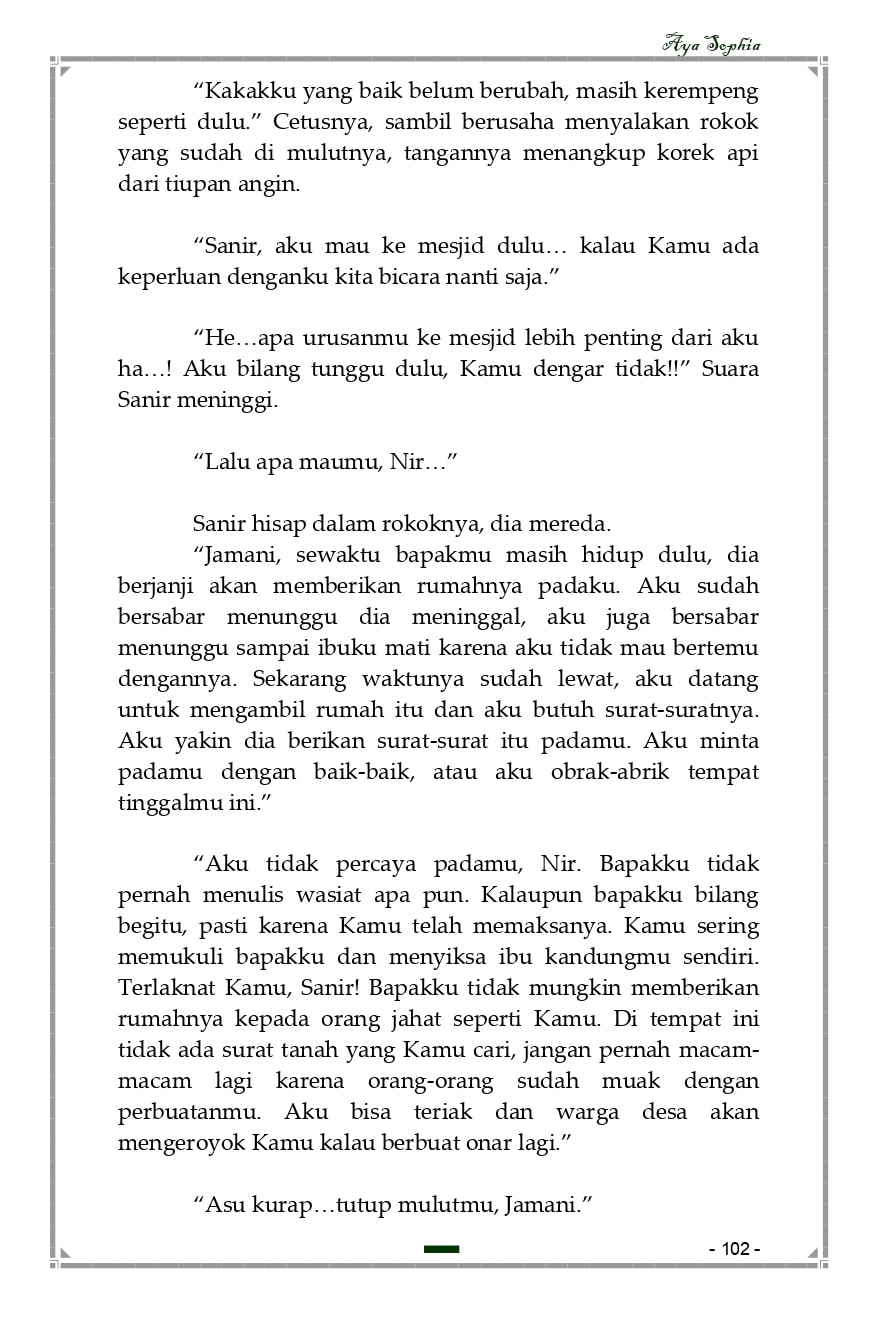 Aya Sophia

“Kakakku yang baik belum berubah, masih kerempeng seperti dulu.” Cetusnya, sambil berusaha menyalakan rokok yang sudah di mulutnya, tangannya menangkup korek api dari tiupan angin.

“Sanir, aku mau ke mesjid dulu… kalau Kamu ada keperluan denganku kita bicara nanti saja.”

“He…apa urusanmu ke mesjid lebih penting dari aku ha…! Aku bilang tunggu dulu, Kamu dengar tidak!!” Suara Sanir meninggi.

“Lalu apa maumu, Nir…”

Sanir hisap dalam rokoknya, dia mereda.
“Jamani, sewaktu bapakmu masih hidup dulu, dia berjanji akan memberikan rumahnya padaku. Aku sudah bersabar menunggu dia meninggal, aku juga bersabar menunggu sampai ibuku mati karena aku tidak mau bertemu dengannya. Sekarang waktunya sudah lewat, aku datang untuk mengambil rumah itu dan aku butuh surat-suratnya. Aku yakin dia berikan surat-surat itu padamu. Aku minta padamu dengan baik-baik, atau aku obrak-abrik tempat tinggalmu ini.”

“Aku tidak percaya padamu, Nir. Bapakku tidak pernah menulis wasiat apa pun. Kalaupun bapakku bilang begitu, pasti karena Kamu telah memaksanya. Kamu sering memukuli bapakku dan menyiksa ibu kandungmu sendiri. Terlaknat Kamu, Sanir! Bapakku tidak mungkin memberikan rumahnya kepada orang jahat seperti Kamu. Di tempat ini tidak ada surat tanah yang Kamu cari, jangan pernah macam-macam lagi karena orang-orang sudah muak dengan perbuatanmu. Aku bisa teriak dan warga desa akan mengeroyok Kamu kalau berbuat onar lagi.”

“Asu kurap…tutup mulutmu, Jamani.”

- 102 -